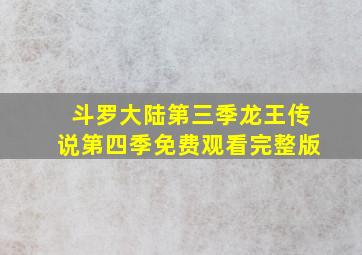 斗罗大陆第三季龙王传说第四季免费观看完整版